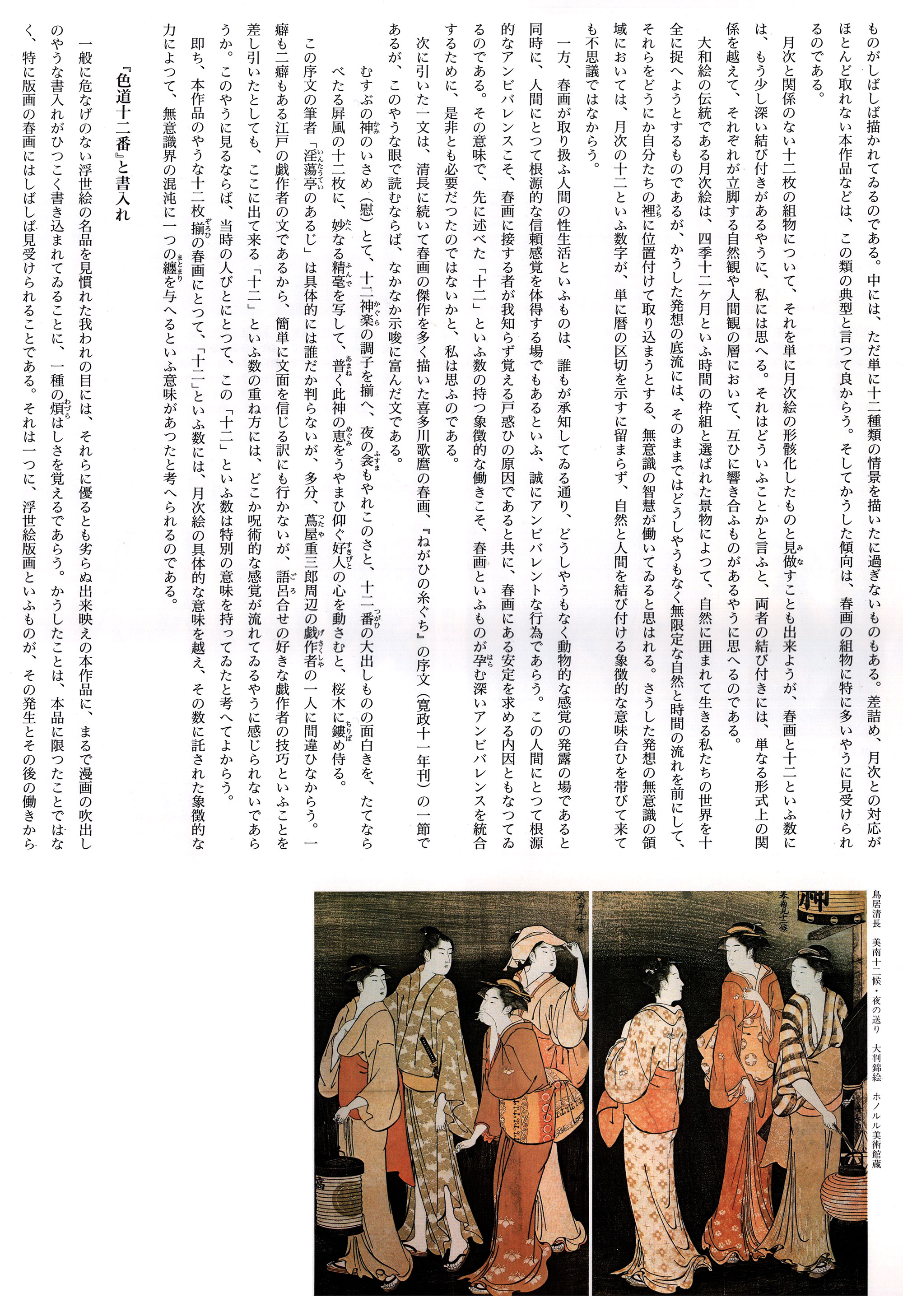 ものがしばしば描かれてゐるのである。中には、ただ単に十二種類の情景を描いたに過ぎないものもある。差詰め、月次との対応がほとんど取れない本作品などは、この類の典型と言つて良からう。そしてかうした傾向は、春画の組物に特に多いやうに見受けられるのである。

月次と関係のない十二枚の組物について、それを単に月次絵の形骸化したものと見做すことも出来ようが、春画と十二といふ数には、もう少し深い結び付きがあるやうに、私には思へる。それはどういふことかと言ふと、両者の結び付きには、単なる形式上の関係を越えて、それぞれが立脚する自然観や人間観の層において、互ひに響き合ふものがあるやうに思へるのである。

大和絵の伝統である月次絵は、四季十二ケ月といふ時間の枠組と選ばれた景物によつて、自然に囲まれて生きる私たちの世界を十全に捉へようとするものであるが、かうした発想の底流には、そのままではどうしやうもなく無限定な自然と時間の流れを前にして、それらをどうにか自分たちの裡に位置付けて取り込まうとする、無意識の智慧が働いてゐると思はれる。さうした発想の無意識の領域においては、月次の十二といふ数字が、単に暦の区切を示すに留まらず、自然と人間を結び付ける象徴的な意味合ひを帯びて来ても不思議ではなからう。

一方、春画が取り扱ふ人間の性生活といふものは、誰もが承知してゐる通り、どうしやうもなく動物的な感覚の発露の場であると同時に、人間にとつて根源的な信頼感覚を体得する場でもあるといふ、誠にアンビバレントな行為であらう。この人間にとつて根源的なアンビバレンスこそ、春画に接する者が我知らず覚える戸惑ひの原因であると共に、春画にある安定を求める内因ともなつてゐるのである。その意味で、先に述べた「十二」といふ数の持つ象徴的な働きこそ、春画といふものが孕む深いアンビバレンスを統合するために、是非とも必要だつたのではないかと、私は思ふのである。

次に引いた一文は、清長に続いて春画の傑作を多く描いた喜多川歌麿の春画、『ねがひの糸ぐち』の序文（寛政十一年刊）の一節であるが、このやうな眼で読むならば、なかなか示唆に富んだ文である。

むすぶの神のいさめ（慰）とて、十二神楽の調子を揃へ、夜の衾もやれこのさと、十二番の大出しものの面白きを、たてならべたる屏風の十二枚に、妙なる精毫を写して、普く此神の恵をうやまひ仰ぐ好人の心を動さむと、桜木に鏤め侍る。

この序文の筆者「淫蕩亭のあるじ」は具体的には誰だか判らないが、多分、蔦屋重三郎周辺の戯作者の一人に間違ひなからう。一癖も二癖もある江戸の戯作者の文であるから、簡単に文面を信じる訳にも行かないが、語呂合せの好きな戯作者の技巧といふことを差し引いたとしても、ここに出て来る「十二」といふ数の重ね方には、どこか呪術的な感覚が流れてゐるやうに感じられないであらうか。このやうに見るならば、当時の人びとにとつて、この「十二」といふ数は特別の意味を持つてゐたと考へてよからう。

即ち、本作品のやうな十二枚揃の春画にとつて、「十二」といふ数には、月次絵の具体的な意味を越え、その数に託された象徴的な力によつて、無意識界の混沌に一つの纏を与へるといふ意味があつたと考へられるのである。

『色道十二番』と書入れ

一般に危なげのない浮世絵の名品を見慣れた我われの目には、それらに優るとも劣らぬ出来映えの本作品に、まるで漫画の吹出しのやうな書入れがひつこく書き込まれてゐることに、一種の煩はしさを覚えるであらう。かうしたことは、本品に限つたことではなく、特に版画の春画にはしばしば見受けられることである。それは一つに、浮世絵版画といふものが、その発生とその後の働きから

鳥居清長　美南十二候・夜の送り　大判錦絵　ホノルル美術館蔵